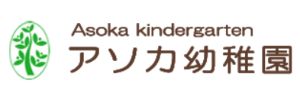 Asoka kindergarten
アソカ幼稚園